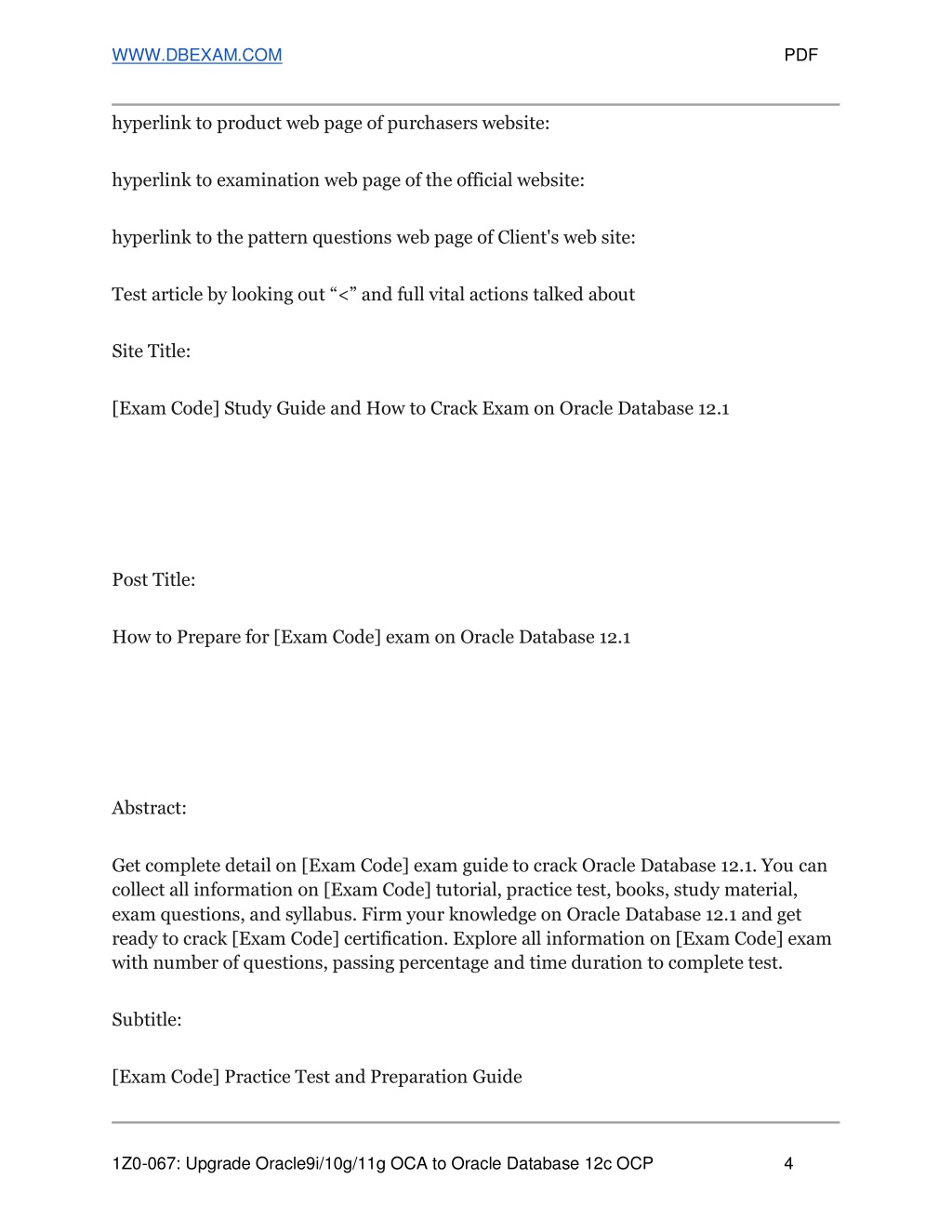 WWW.DBEXAM.COM PDF

hyperlink to product web page of purchasers website:

hyperlink to examination web page of the official website:

hyperlink to the pattern questions web page of Client's web site:

Test article by looking out “<” and full vital actions talked about

Site Title:

[Exam Code] Study Guide and How to Crack Exam on Oracle Database 12.1

Post Title:

How to Prepare for [Exam Code] exam on Oracle Database 12.1

Abstract:

Get complete detail on [Exam Code] exam guide to crack Oracle Database 12.1. You can collect all information on [Exam Code] tutorial, practice test, books, study material, exam questions, and syllabus. Firm your knowledge on Oracle Database 12.1 and get ready to crack [Exam Code] certification. Explore all information on [Exam Code] exam with number of questions, passing percentage and time duration to complete test.

Subtitle:

[Exam Code] Practice Test and Preparation Guide

1Z0-067: Upgrade Oracle9i/10g/11g OCA to Oracle Database 12c OCP 4